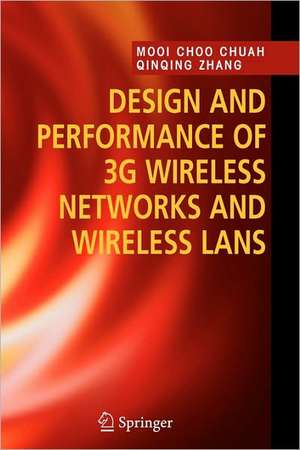 MOOI CHOO CHUAH
QINQING ZHANG

DESIGN AND PERFORMANCE OF 3G WIRELESS NETWORKS AND WIRELESS LANS

Springer